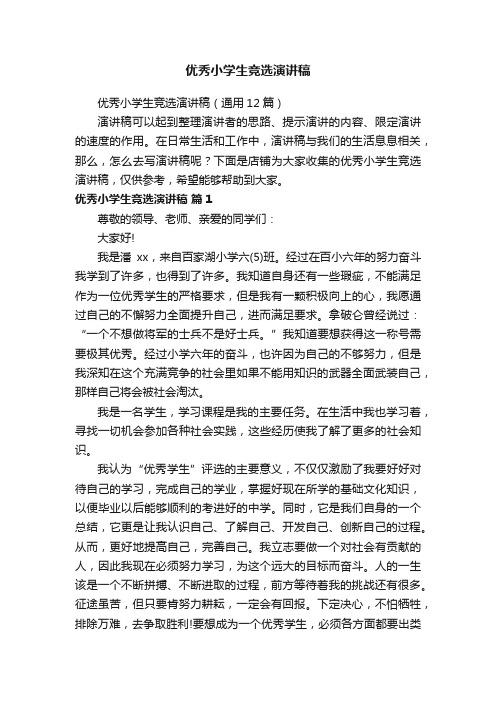 优秀小学生竞选演讲稿

优秀小学生竞选演讲稿（通用12篇）

演讲稿可以起到整理演讲者的思路、提示演讲的内容、限定演讲的速度的作用。在日常生活和工作中，演讲稿与我们的生活息息相关，那么，怎么去写演讲稿呢？下面是店铺为大家收集的优秀小学生竞选演讲稿，仅供参考，希望能够帮助到大家。

优秀小学生竞选演讲稿 篇1

尊敬的领导、老师、亲爱的同学们：

大家好!

我是潘 xx，来自百家湖小学六(5)班。经过在百小六年的努力奋斗我学到了许多，也得到了许多。我知道自身还有一些瑕疵，不能满足作为一位优秀学生的严格要求，但是我有一颗积极向上的心，我愿通过自己的不懈努力全面提升自己，进而满足要求。拿破仑曾经说过：“一个不想做将军的士兵不是好士兵。”我知道要想获得这一称号需要极其优秀。经过小学六年的奋斗，也许因为自己的不够努力，但是我深知在这个充满竞争的社会里如果不能用知识的武器全面武装自己，那样自己将会被社会淘汰。

我是一名学生，学习课程是我的主要任务。在生活中我也学习着，寻找一切机会参加各种社会实践，这些经历使我了解了更多的社会知识。

我认为“优秀学生”评选的主要意义，不仅仅激励了我要好好对待自己的学习，完成自己的学业，掌握好现在所学的基础文化知识，以便毕业以后能够顺利的考进好的中学。同时，它是我们自身的一个总结，它更是让我认识自己、了解自己、开发自己、创新自己的过程。从而，更好地提高自己，完善自己。我立志要做一个对社会有贡献的人，因此我现在必须努力学习，为这个远大的目标而奋斗。人的一生该是一个不断拼搏、不断进取的过程，前方等待着我的挑战还有很多。征途虽苦，但只要肯努力耕耘，一定会有回报。下定决心，不怕牺牲，排除万难，去争取胜利!要想成为一个优秀学生，必须各方面都要出类